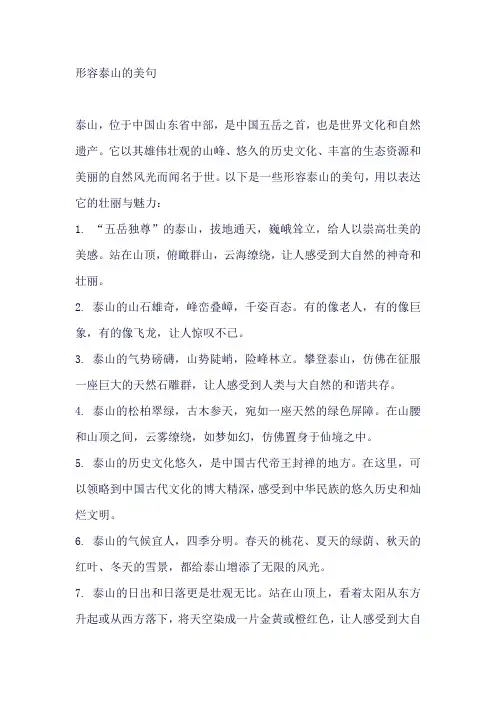 形容泰山的美句

泰山，位于中国山东省中部，是中国五岳之首，也是世界文化和自然遗产。它以其雄伟壮观的山峰、悠久的历史文化、丰富的生态资源和美丽的自然风光而闻名于世。以下是一些形容泰山的美句，用以表达它的壮丽与魅力：

1. “五岳独尊”的泰山，拔地通天，巍峨耸立，给人以崇高壮美的美感。站在山顶，俯瞰群山，云海缭绕，让人感受到大自然的神奇和壮丽。

2. 泰山的山石雄奇，峰峦叠嶂，千姿百态。有的像老人，有的像巨象，有的像飞龙，让人惊叹不已。

3. 泰山的气势磅礴，山势陡峭，险峰林立。攀登泰山，仿佛在征服一座巨大的天然石雕群，让人感受到人类与大自然的和谐共存。

4. 泰山的松柏翠绿，古木参天，宛如一座天然的绿色屏障。在山腰和山顶之间，云雾缭绕，如梦如幻，仿佛置身于仙境之中。

5. 泰山的历史文化悠久，是中国古代帝王封禅的地方。在这里，可以领略到中国古代文化的博大精深，感受到中华民族的悠久历史和灿烂文明。

6. 泰山的气候宜人，四季分明。春天的桃花、夏天的绿荫、秋天的红叶、冬天的雪景，都给泰山增添了无限的风光。

7. 泰山的日出和日落更是壮观无比。站在山顶上，看着太阳从东方升起或从西方落下，将天空染成一片金黄或橙红色，让人感受到大自